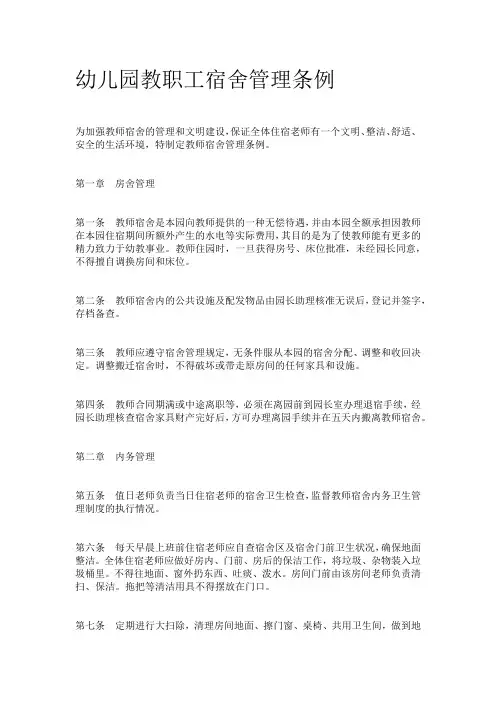 幼儿园教职工宿舍管理条例

为加强教师宿舍的管理和文明建设，保证全体住宿老师有一个文明、整洁、舒适、安全的生活环境，特制定教师宿舍管理条例。

第一章　房舍管理

第一条　教师宿舍是本园向教师提供的一种无偿待遇，并由本园全额承担因教师在本园住宿期间所额外产生的水电等实际费用，其目的是为了使教师能有更多的精力致力于幼教事业。教师住园时，一旦获得房号、床位批准，未经园长同意，不得擅自调换房间和床位。

第二条　教师宿舍内的公共设施及配发物品由园长助理核准无误后，登记并签字，存档备查。

第三条　教师应遵守宿舍管理规定，无条件服从本园的宿舍分配、调整和收回决定。调整搬迁宿舍时，不得破坏或带走原房间的任何家具和设施。

第四条　教师合同期满或中途离职等，必须在离园前到园长室办理退宿手续，经园长助理核查宿舍家具财产完好后，方可办理离园手续并在五天内搬离教师宿舍。

第二章　内务管理

第五条　值日老师负责当日住宿老师的宿舍卫生检查，监督教师宿舍内务卫生管理制度的执行情况。

第六条　每天早晨上班前住宿老师应自查宿舍区及宿舍门前卫生状况，确保地面整洁。全体住宿老师应做好房内、门前、房后的保洁工作，将垃圾、杂物装入垃圾桶里。不得往地面、窗外扔东西、吐痰、泼水。房间门前由该房间老师负责清扫、保洁。拖把等清洁用具不得摆放在门口。

第七条　定期进行大扫除，清理房间地面、擦门窗、桌椅、共用卫生间，做到地